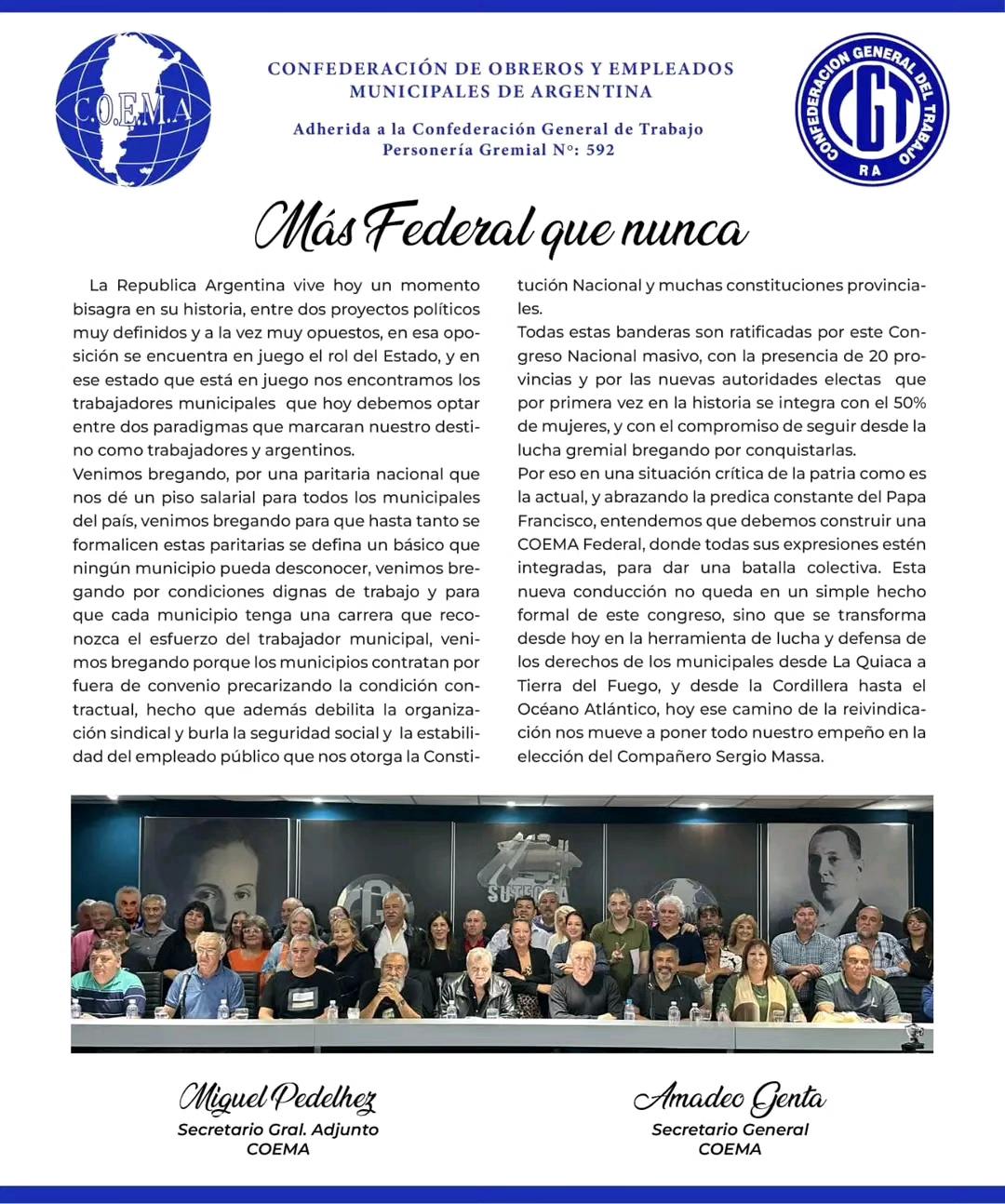 C.O.E.M.A

CONFEDERACIÓN DE OBREROS Y EMPLEADOS MUNICIPALES DE ARGENTINA

Adherida a la Confederación General de Trabajo
Personería Gremial N°: 592

CONFEDERACION GENERAL DEL TRABAJO
CGT
RA

Más Federal que nunca

La Republica Argentina vive hoy un momento bisagra en su historia, entre dos proyectos políticos muy definidos y a la vez muy opuestos, en esa oposición se encuentra en juego el rol del Estado, y en ese estado que está en juego nos encontramos los trabajadores municipales que hoy debemos optar entre dos paradigmas que marcaran nuestro destino como trabajadores y argentinos.
Venimos bregando, por una paritaria nacional que nos dé un piso salarial para todos los municipales del país, venimos bregando para que hasta tanto se formalicen estas paritarias se defina un básico que ningún municipio pueda desconocer, venimos bregando por condiciones dignas de trabajo y para que cada municipio tenga una carrera que reconozca el esfuerzo del trabajador municipal, venimos bregando porque los municipios contratan por fuera de convenio precarizando la condición contractual, hecho que además debilita la organización sindical y burla la seguridad social y la estabilidad del empleado público que nos otorga la Constitución Nacional y muchas constituciones provinciales.
Todas estas banderas son ratificadas por este Congreso Nacional masivo, con la presencia de 20 provincias y por las nuevas autoridades electas que por primera vez en la historia se integra con el 50% de mujeres, y con el compromiso de seguir desde la lucha gremial bregando por conquistarlas.
Por eso en una situación crítica de la patria como es la actual, y abrazando la predica constante del Papa Francisco, entendemos que debemos construir una COEMA Federal, donde todas sus expresiones estén integradas, para dar una batalla colectiva. Esta nueva conducción no queda en un simple hecho formal de este congreso, sino que se transforma desde hoy en la herramienta de lucha y defensa de los derechos de los municipales desde La Quiaca a Tierra del Fuego, y desde la Cordillera hasta el Océano Atlántico, hoy ese camino de la reivindicación nos mueve a poner todo nuestro empeño en la elección del Compañero Sergio Massa.

SUTECBA

Miguel Pedelhez
Secretario Gral. Adjunto
COEMA

Amadeo Genta
Secretario General
COEMA